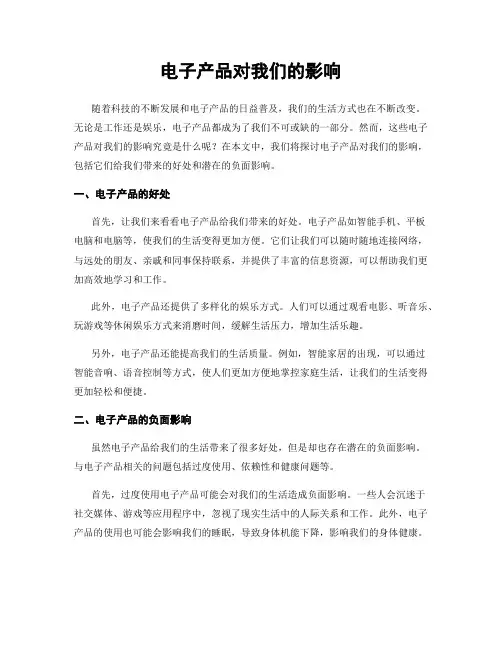 电子产品对我们的影响

随着科技的不断发展和电子产品的日益普及，我们的生活方式也在不断改变。无论是工作还是娱乐，电子产品都成为了我们不可或缺的一部分。然而，这些电子产品对我们的影响究竟是什么呢？在本文中，我们将探讨电子产品对我们的影响，包括它们给我们带来的好处和潜在的负面影响。

一、电子产品的好处

首先，让我们来看看电子产品给我们带来的好处。电子产品如智能手机、平板电脑和电脑等，使我们的生活变得更加方便。它们让我们可以随时随地连接网络，与远处的朋友、亲戚和同事保持联系，并提供了丰富的信息资源，可以帮助我们更加高效地学习和工作。

此外，电子产品还提供了多样化的娱乐方式。人们可以通过观看电影、听音乐、玩游戏等休闲娱乐方式来消磨时间，缓解生活压力，增加生活乐趣。

另外，电子产品还能提高我们的生活质量。例如，智能家居的出现，可以通过智能音响、语音控制等方式，使人们更加方便地掌控家庭生活，让我们的生活变得更加轻松和便捷。

二、电子产品的负面影响

虽然电子产品给我们的生活带来了很多好处，但是却也存在潜在的负面影响。与电子产品相关的问题包括过度使用、依赖性和健康问题等。

首先，过度使用电子产品可能会对我们的生活造成负面影响。一些人会沉迷于社交媒体、游戏等应用程序中，忽视了现实生活中的人际关系和工作。此外，电子产品的使用也可能会影响我们的睡眠，导致身体机能下降，影响我们的身体健康。